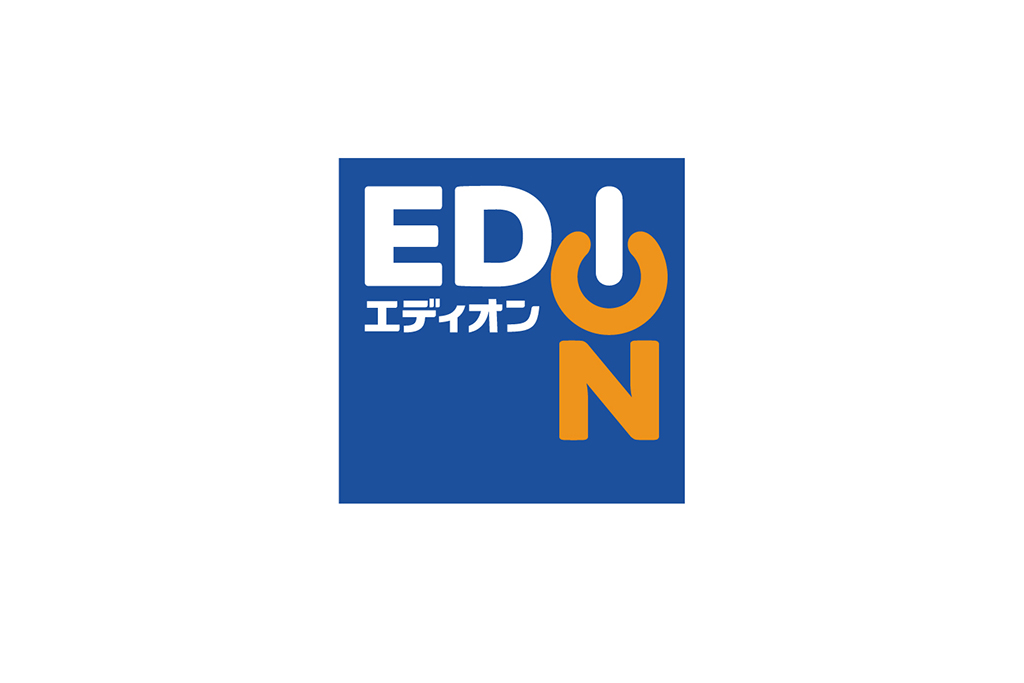 EDION
エディオン